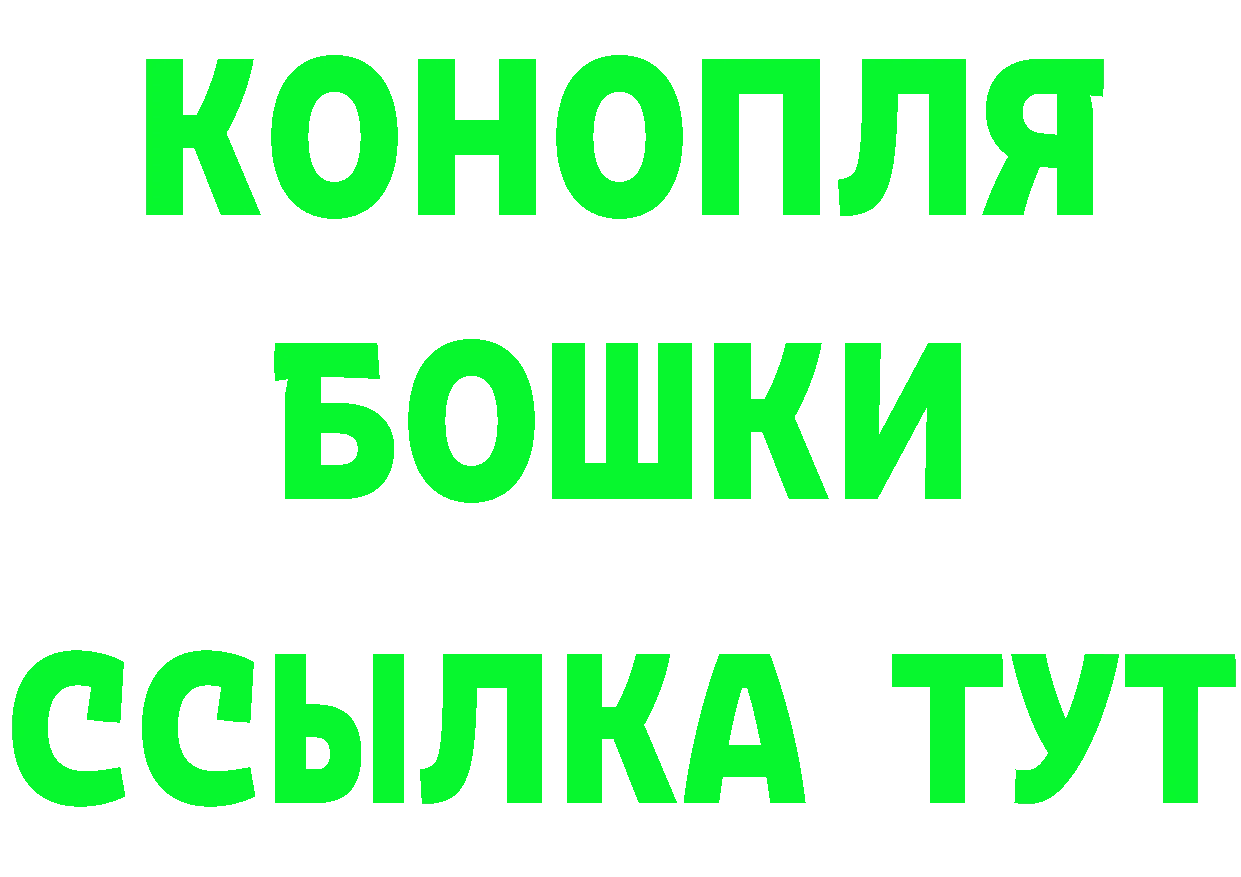 КОНОПЛЯ
БОШКИ
ССЫЛКА ТУТ